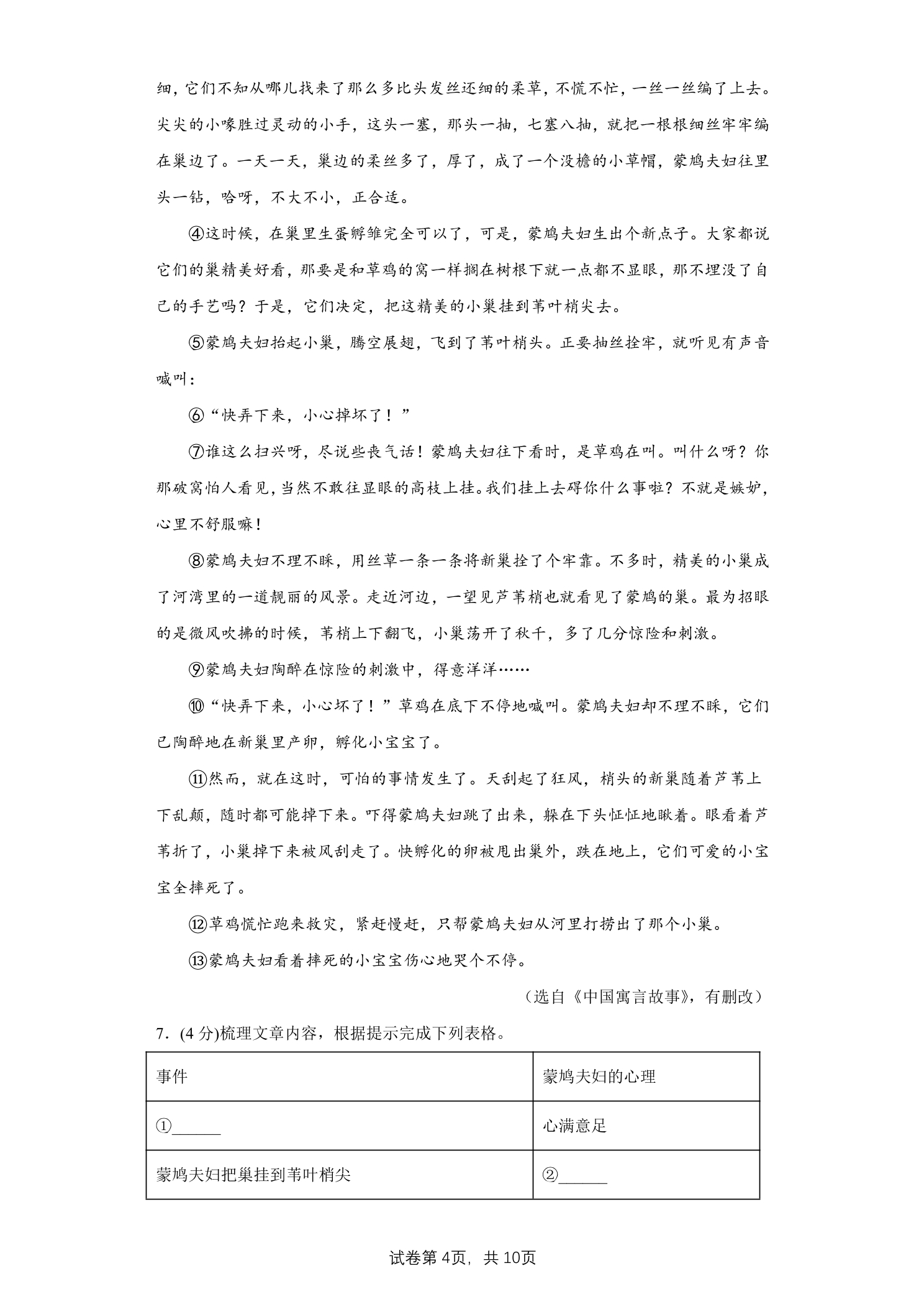 细，它们不知从哪儿找来了那么多比头发丝还细的柔草，不慌不忙，一丝一丝编了上去。尖尖的小喙胜过灵动的小手，这头一塞，那头一抽，七塞八抽，就把一根根细丝牢牢编在巢边了。一天一天，巢边的柔丝多了，厚了，成了一个没檐的小草帽，蒙鸠夫妇往里头一钻，哈呀，不大不小，正合适。

④这时候，在巢里生蛋孵雏完全可以了，可是，蒙鸠夫妇生出个新点子。大家都说它们的巢精美好看，那要是和草鸡的窝一样搁在树根下就一点都不显眼，那不埋没了自己的手艺吗？于是，它们决定，把这精美的小巢挂到苇叶梢尖去。

⑤蒙鸠夫妇抬起小巢，腾空展翅，飞到了苇叶梢头。正要抽丝拴牢，就听见有声音喊叫：

⑥“快弄下来，小心掉坏了！”

⑦谁这么扫兴呀，尽说些丧气话！蒙鸠夫妇往下看时，是草鸡在叫。叫什么呀？你那破窝怕人看见，当然不敢往显眼的高枝上挂。我们挂上去碍你什么事啦？不就是嫉妒，心里不舒服嘛！

⑧蒙鸠夫妇不理不睬，用丝草一条一条将新巢拴了个牢靠。不多时，精美的小巢成了河湾里的一道靓丽的风景。走近河边，一望见芦苇梢也就看见了蒙鸠的巢。最为招眼的是微风吹拂的时候，苇梢上下翻飞，小巢荡开了秋千，多了几分惊险和刺激。

⑨蒙鸠夫妇陶醉在惊险的刺激中，得意洋洋……

⑩“快弄下来，小心坏了！”草鸡在底下不停地喊叫。蒙鸠夫妇却不理不睬，它们已陶醉地在新巢里产卵，孵化小宝宝了。

⑪然而，就在这时，可怕的事情发生了。天刮起了狂风，梢头的新巢随着芦苇上下乱颠，随时都可能掉下来。吓得蒙鸠夫妇跳了出来，躲在下头怔怔地瞅着。眼看着芦苇折了，小巢掉下来被风刮走了。快孵化的卵被甩出巢外，跌在地上，它们可爱的小宝宝全摔死了。

⑫草鸡慌忙跑来救灾，紧赶慢赶，只帮蒙鸠夫妇从河里打捞出了那个小巢。

⑬蒙鸠夫妇看着摔死的小宝宝伤心地哭个不停。

（选自《中国寓言故事》，有删改）

7.(4分)梳理文章内容，根据提示完成下列表格。

| 事件 | 蒙鸠夫妇的心理 |
|---|---|
| ①____ | 心满意足 |
| 蒙鸠夫妇把巢挂到苇叶梢尖 | ②____ |

试卷第4页，共10页